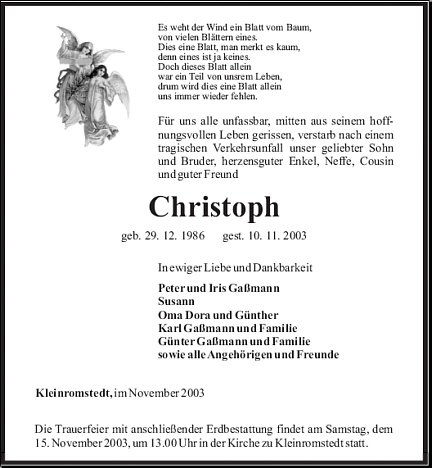 Es weht der Wind ein Blatt vom Baum,
von vielen Blättern eines.
Dies eine Blatt, man merkt es kaum,
denn eines ist ja keines.
Doch dieses Blatt allein
war ein Teil von unsrem Leben,
drum wird dies eine Blatt allein
uns immer wieder fehlen.

Für uns alle unfassbar, mitten aus seinem hoffnungsvollen Leben gerissen, verstarb nach einem tragischen Verkehrsunfall unser geliebter Sohn und Bruder, herzensguter Enkel, Neffe, Cousin und guter Freund

Christoph

geb. 29. 12. 1986 gest. 10. 11. 2003

In ewiger Liebe und Dankbarkeit

Peter und Iris Gaßmann
Susann
Oma Dora und Günther
Karl Gaßmann und Familie
Günter Gaßmann und Familie
sowie alle Angehörigen und Freunde

Kleinromstedt, im November 2003

Die Trauerfeier mit anschließender Erdbestattung findet am Samstag, dem 15. November 2003, um 13.00 Uhr in der Kirche zu Kleinromstedt statt.